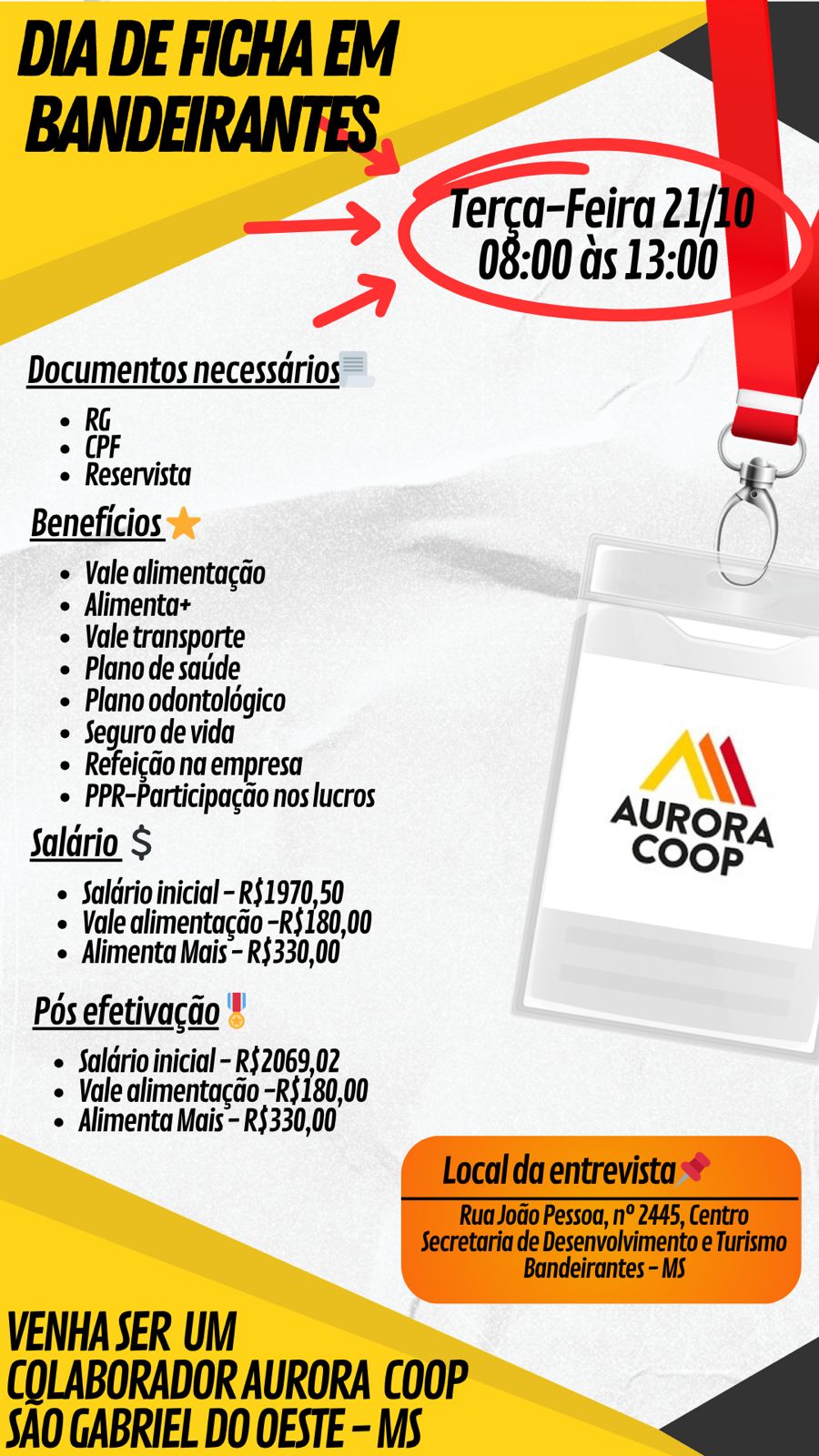 DIA DE FICHA EM BANDEIRANTES

Terça-Feira 21/10
08:00 às 13:00

Documentos necessários

- RG
- CPF
- Reservista

Benefícios

- Vale alimentação
- Alimenta+
- Vale transporte
- Plano de saúde
- Plano odontológico
- Seguro de vida
- Refeição na empresa
- PPR-Participação nos lucros

Salário $

- Salário inicial - R$1970,50
- Vale alimentação -R$180,00
- Alimenta Mais - R$330,00

Pós efetivação

- Salário inicial - R$2069,02
- Vale alimentação -R$180,00
- Alimenta Mais - R$330,00

AURORA COOP

Local da entrevista
Rua João Pessoa, nº 2445, Centro
Secretaria de Desenvolvimento e Turismo
Bandeirantes - MS

VENHA SER UM COLABORADOR AURORA COOP SÃO GABRIEL DO OESTE - MS